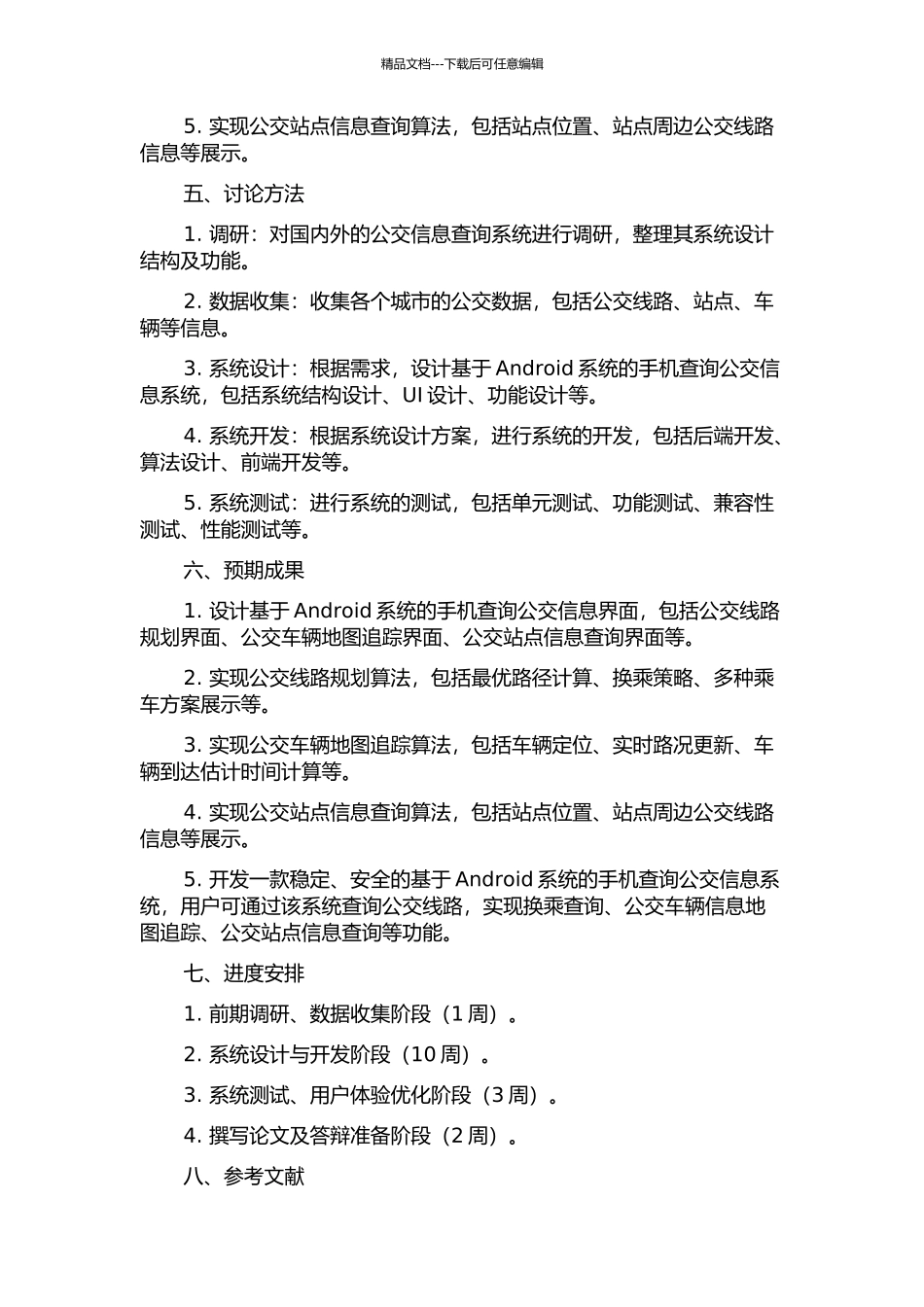 精品文档---下载后可任意编辑

5. 实现公交站点信息查询算法，包括站点位置、站点周边公交线路信息等展示。

五、讨论方法

1. 调研：对国内外的公交信息查询系统进行调研，整理其系统设计结构及功能。

2. 数据收集：收集各个城市的公交数据，包括公交线路、站点、车辆等信息。

3. 系统设计：根据需求，设计基于 Android 系统的手机查询公交信息系统，包括系统结构设计、UI 设计、功能设计等。

4. 系统开发：根据系统设计方案，进行系统的开发，包括后端开发、算法设计、前端开发等。

5. 系统测试：进行系统的测试，包括单元测试、功能测试、兼容性测试、性能测试等。

六、预期成果

1. 设计基于 Android 系统的手机查询公交信息界面，包括公交线路规划界面、公交车辆地图追踪界面、公交站点信息查询界面等。

2. 实现公交线路规划算法，包括最优路径计算、换乘策略、多种乘车方案展示等。

3. 实现公交车辆地图追踪算法，包括车辆定位、实时路况更新、车辆到达估计时间计算等。

4. 实现公交站点信息查询算法，包括站点位置、站点周边公交线路信息等展示。

5. 开发一款稳定、安全的基于 Android 系统的手机查询公交信息系统，用户可通过该系统查询公交线路，实现换乘查询、公交车辆信息地图追踪、公交站点信息查询等功能。

七、进度安排

1. 前期调研、数据收集阶段（1 周）。

2. 系统设计与开发阶段（10 周）。

3. 系统测试、用户体验优化阶段（3 周）。

4. 撰写论文及答辩准备阶段（2 周）。

八、参考文献